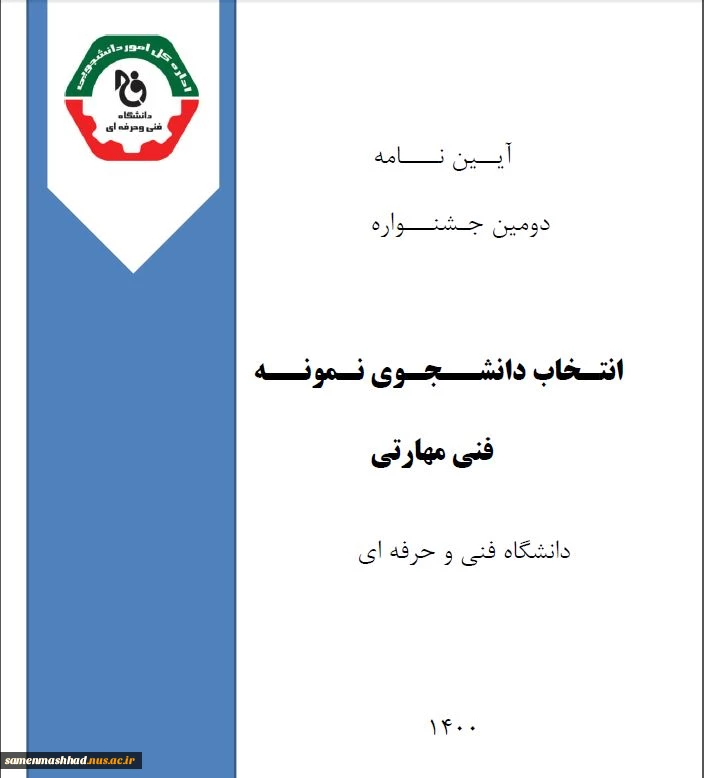 اداره کل امور دانشجویی
دانشگاه
فنی وحرفه ای

آیین نامه

دومین جشنواره

انتخاب دانشجوی نمونه

فنی مهارتی

دانشگاه فنی و حرفه ای

۱۴۰۰

samenmashhad.nus.ac.ir